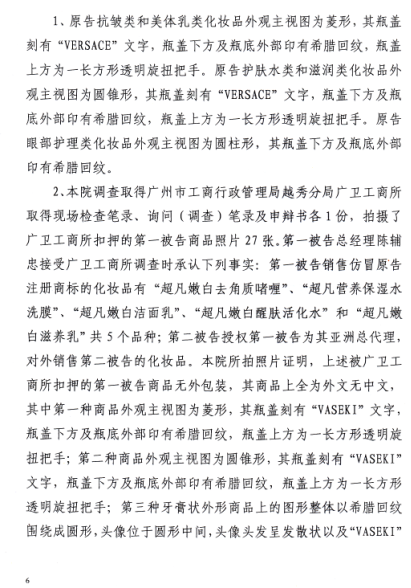 1、原告抗皱类和美体乳类化妆品外观主视图为菱形，其瓶盖刻有“VERSACE”文字，瓶盖下方及瓶底外部印有希腊回纹，瓶盖上方为一长方形透明旋扭把手。原告护肤水类和滋润类化妆品外观主视图为圆锥形，其瓶盖刻有“VERSACE”文字，瓶盖下方及瓶底外部印有希腊回纹，瓶盖上方为一长方形透明旋扭把手。原告眼部护理类化妆品外观主视图为圆柱形，其瓶盖下方及瓶底外部印有希腊回纹。

2、本院调查取得广州市工商行政管理局越秀分局广卫工商所取得现场检查笔录、询问（调查）笔录及申辩书各1份，拍摄了广卫工商所扣押的第一被告商品照片27张。第一被告总经理陈辅忠接受广卫工商所调查时承认下列事实：第一被告销售仿冒原告注册商标的化妆品有“超凡嫩白去角质啫喱”、“超凡营养保湿水洗膜”、“超凡嫩白洁面乳”、“超凡嫩白醒肤活化水”和“超凡嫩白滋养乳”共5个品种；第二被告授权第一被告为其亚洲总代理，对外销售第二被告的化妆品。本院所拍照片证明，上述被广卫工商所扣押的第一被告商品无外包装，其商品上全为外文无中文，其中第一种商品外观主视图为菱形，其瓶盖刻有“VASEKI”文字，瓶盖下方及瓶底外部印有希腊回纹，瓶盖上方为一长方形透明旋扭把手；第二种商品外观主视图为圆锥形，其瓶盖刻有“VASEKI”文字，瓶盖下方及瓶底外部印有希腊回纹，瓶盖上方为一长方形透明旋扭把手；第三种牙膏状外形商品上的图形整体以希腊回纹围绕成圆形，头像位于圆形中间，头像头发呈发散状以及“VASEKI”

6